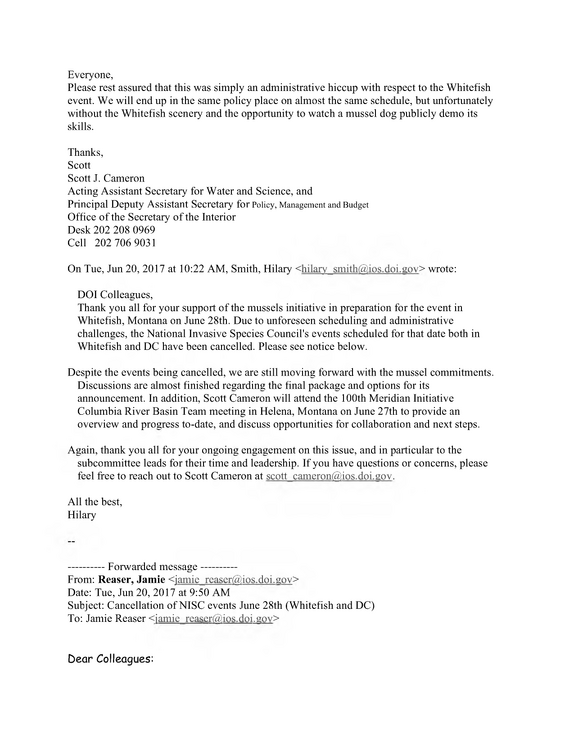 Everyone,
Please rest assured that this was simply an administrative hiccup with respect to the Whitefish event. We will end up in the same policy place on almost the same schedule, but unfortunately without the Whitefish scenery and the opportunity to watch a mussel dog publicly demo its skills.

Thanks,
Scott
Scott J. Cameron
Acting Assistant Secretary for Water and Science, and
Principal Deputy Assistant Secretary for Policy, Management and Budget
Office of the Secretary of the Interior
Desk 202 208 0969
Cell 202 706 9031

On Tue, Jun 20, 2017 at 10:22 AM, Smith, Hilary <hilary_smith@ios.doi.gov> wrote:

DOI Colleagues,
Thank you all for your support of the mussels initiative in preparation for the event in Whitefish, Montana on June 28th. Due to unforeseen scheduling and administrative challenges, the National Invasive Species Council's events scheduled for that date both in Whitefish and DC have been cancelled. Please see notice below.

Despite the events being cancelled, we are still moving forward with the mussel commitments. Discussions are almost finished regarding the final package and options for its announcement. In addition, Scott Cameron will attend the 100th Meridian Initiative Columbia River Basin Team meeting in Helena, Montana on June 27th to provide an overview and progress to-date, and discuss opportunities for collaboration and next steps.

Again, thank you all for your ongoing engagement on this issue, and in particular to the subcommittee leads for their time and leadership. If you have questions or concerns, please feel free to reach out to Scott Cameron at scott_cameron@ios.doi.gov.

All the best,
Hilary

--

---------- Forwarded message ----------
From: Reaser, Jamie <jamie_reaser@ios.doi.gov>
Date: Tue, Jun 20, 2017 at 9:50 AM
Subject: Cancellation of NISC events June 28th (Whitefish and DC)
To: Jamie Reaser <jamie_reaser@ios.doi.gov>

Dear Colleagues: